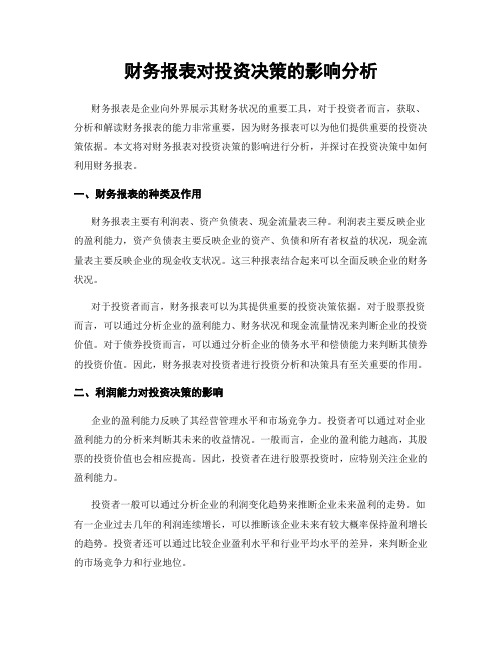 财务报表对投资决策的影响分析

财务报表是企业向外界展示其财务状况的重要工具，对于投资者而言，获取、分析和解读财务报表的能力非常重要，因为财务报表可以为他们提供重要的投资决策依据。本文将对财务报表对投资决策的影响进行分析，并探讨在投资决策中如何利用财务报表。

一、财务报表的种类及作用

财务报表主要有利润表、资产负债表、现金流量表三种。利润表主要反映企业的盈利能力，资产负债表主要反映企业的资产、负债和所有者权益的状况，现金流量表主要反映企业的现金收支状况。这三种报表结合起来可以全面反映企业的财务状况。

对于投资者而言，财务报表可以为其提供重要的投资决策依据。对于股票投资而言，可以通过分析企业的盈利能力、财务状况和现金流量情况来判断企业的投资价值。对于债券投资而言，可以通过分析企业的债务水平和偿债能力来判断其债券的投资价值。因此，财务报表对投资者进行投资分析和决策具有至关重要的作用。

二、利润能力对投资决策的影响

企业的盈利能力反映了其经营管理水平和市场竞争力。投资者可以通过对企业盈利能力的分析来判断其未来的收益情况。一般而言，企业的盈利能力越高，其股票的投资价值也会相应提高。因此，投资者在进行股票投资时，应特别关注企业的盈利能力。

投资者一般可以通过分析企业的利润变化趋势来推断企业未来盈利的走势。如有一企业过去几年的利润连续增长，可以推断该企业未来有较大概率保持盈利增长的趋势。投资者还可以通过比较企业盈利水平和行业平均水平的差异，来判断企业的市场竞争力和行业地位。